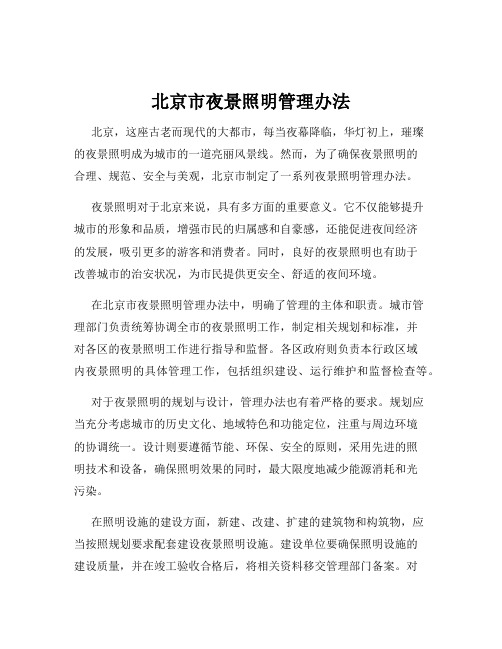 北京市夜景照明管理办法

北京，这座古老而现代的大都市，每当夜幕降临，华灯初上，璀璨的夜景照明成为城市的一道亮丽风景线。然而，为了确保夜景照明的合理、规范、安全与美观，北京市制定了一系列夜景照明管理办法。

夜景照明对于北京来说，具有多方面的重要意义。它不仅能够提升城市的形象和品质，增强市民的归属感和自豪感，还能促进夜间经济的发展，吸引更多的游客和消费者。同时，良好的夜景照明也有助于改善城市的治安状况，为市民提供更安全、舒适的夜间环境。

在北京市夜景照明管理办法中，明确了管理的主体和职责。城市管理部门负责统筹协调全市的夜景照明工作，制定相关规划和标准，并对各区的夜景照明工作进行指导和监督。各区政府则负责本行政区域内夜景照明的具体管理工作，包括组织建设、运行维护和监督检查等。

对于夜景照明的规划与设计，管理办法也有着严格的要求。规划应当充分考虑城市的历史文化、地域特色和功能定位，注重与周边环境的协调统一。设计则要遵循节能、环保、安全的原则，采用先进的照明技术和设备，确保照明效果的同时，最大限度地减少能源消耗和光污染。

在照明设施的建设方面，新建、改建、扩建的建筑物和构筑物，应当按照规划要求配套建设夜景照明设施。建设单位要确保照明设施的建设质量，并在竣工验收合格后，将相关资料移交管理部门备案。对